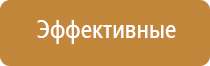 Эффективные